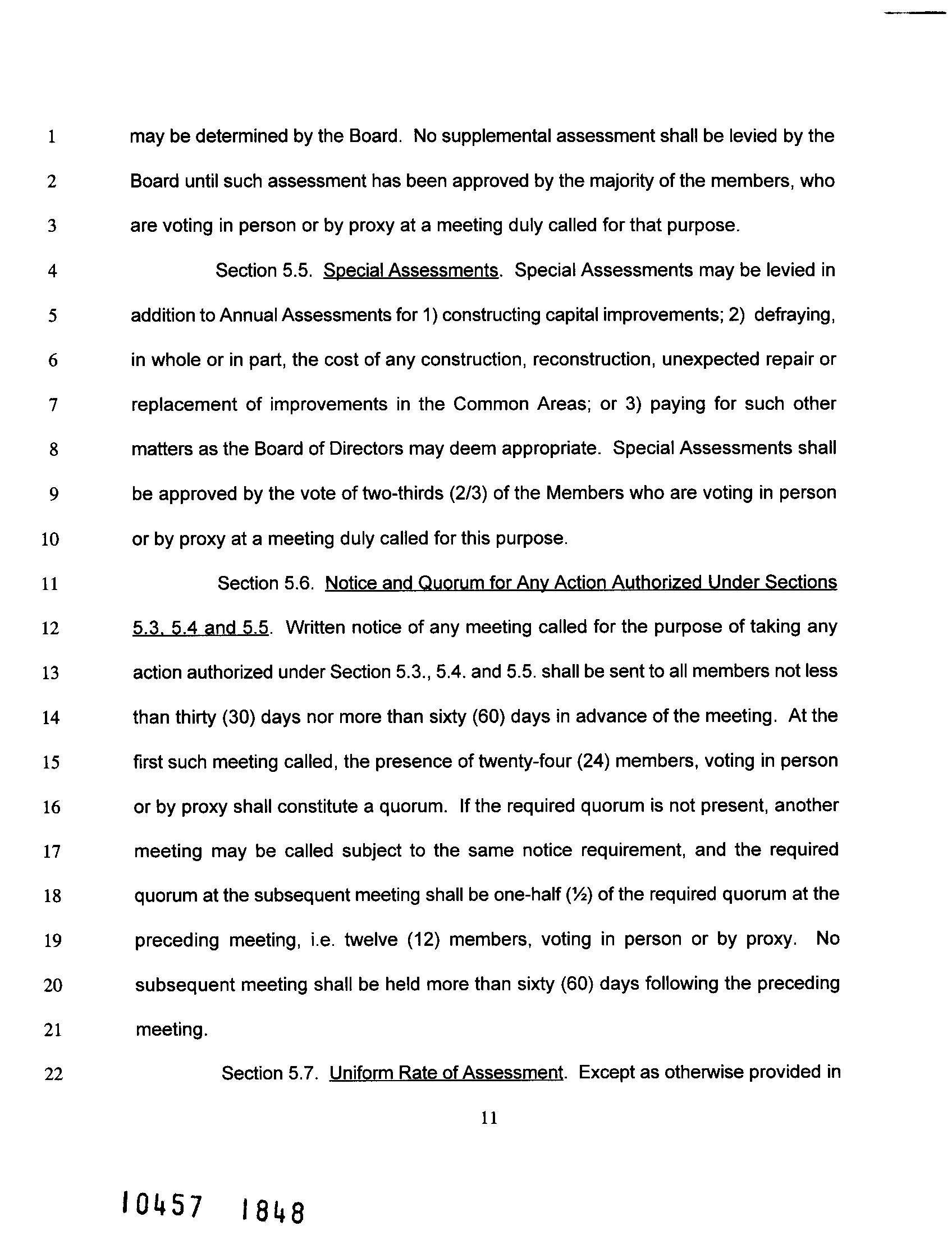 1 may be determined by the Board. No supplemental assessment shall be levied by the
2 Board until such assessment has been approved by the majority of the members, who
3 are voting in person or by proxy at a meeting duly called for that purpose.
4 Section 5.5. Special Assessments. Special Assessments may be levied in
5 addition to Annual Assessments for 1) constructing capital improvements; 2) defraying,
6 in whole or in part, the cost of any construction, reconstruction, unexpected repair or
7 replacement of improvements in the Common Areas; or 3) paying for such other
8 matters as the Board of Directors may deem appropriate. Special Assessments shall
9 be approved by the vote of two-thirds (2/3) of the Members who are voting in person
10 or by proxy at a meeting duly called for this purpose.
11 Section 5.6. Notice and Quorum for Any Action Authorized Under Sections
12 5.3, 5.4 and 5.5. Written notice of any meeting called for the purpose of taking any
13 action authorized under Section 5.3., 5.4. and 5.5. shall be sent to all members not less
14 than thirty (30) days nor more than sixty (60) days in advance of the meeting. At the
15 first such meeting called, the presence of twenty-four (24) members, voting in person
16 or by proxy shall constitute a quorum. If the required quorum is not present, another
17 meeting may be called subject to the same notice requirement, and the required
18 quorum at the subsequent meeting shall be one-half (½) of the required quorum at the
19 preceding meeting, i.e. twelve (12) members, voting in person or by proxy. No
20 subsequent meeting shall be held more than sixty (60) days following the preceding
21 meeting.
22 Section 5.7. Uniform Rate of Assessment. Except as otherwise provided in

11

10457 1848